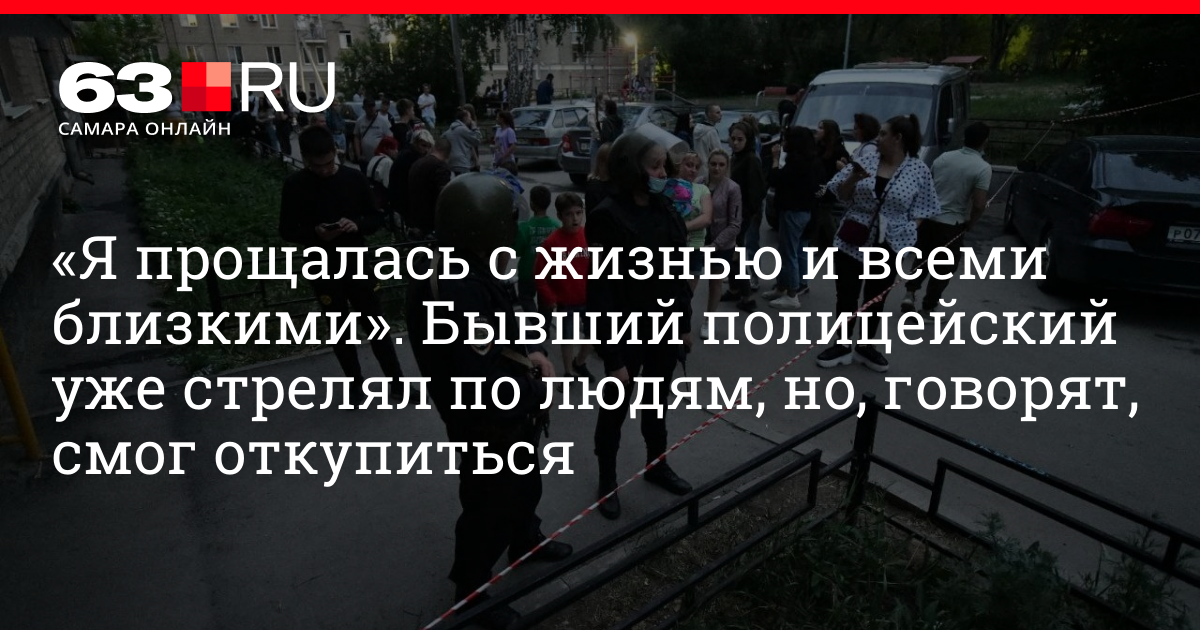 63.RU
САМАРА ОНЛАЙН

«Я прощалась с жизнью и всеми близкими». Бывший полицейский уже стрелял по людям, но, говорят, смог откупиться